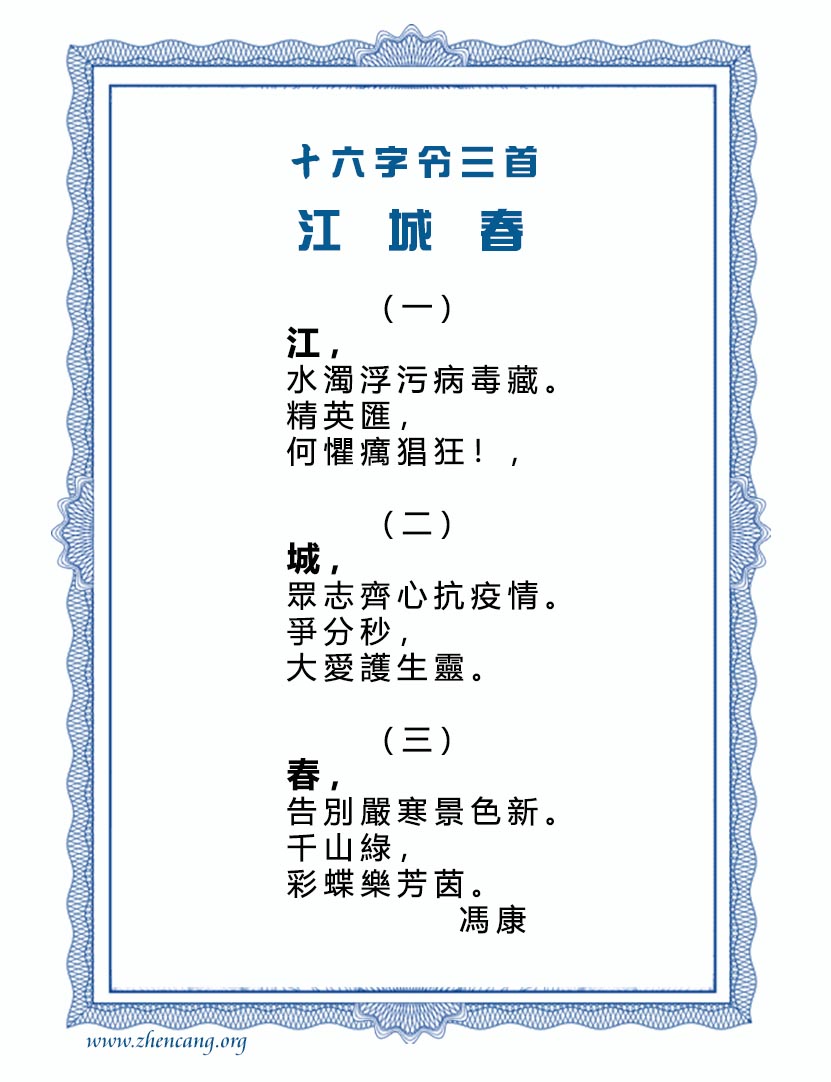 十六字令三首

江 城 春

（一）

江，
水濁浮污病毒藏。
精英匯，
何懼癘猖狂！，

（二）

城，
眾志齊心抗疫情。
爭分秒，
大愛護生靈。

（三）

春，
告別嚴寒景色新。
千山綠，
彩蝶樂芳茵。

馮康

www.zhencang.org